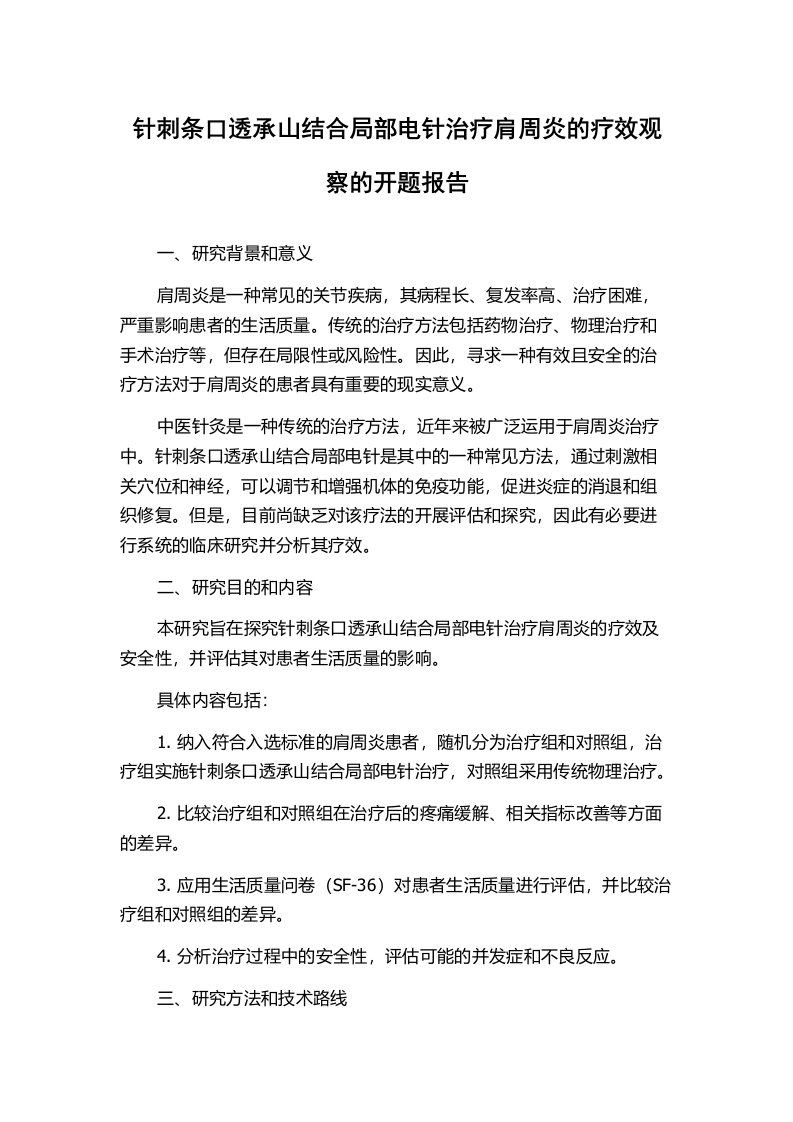 针刺条口透承山结合局部电针治疗肩周炎的疗效观察的开题报告

一、研究背景和意义

肩周炎是一种常见的关节疾病，其病程长、复发率高、治疗困难，严重影响患者的生活质量。传统的治疗方法包括药物治疗、物理治疗和手术治疗等，但存在局限性或风险性。因此，寻求一种有效且安全的治疗方法对于肩周炎的患者具有重要的现实意义。

中医针灸是一种传统的治疗方法，近年来被广泛运用于肩周炎治疗中。针刺条口透承山结合局部电针是其中的一种常见方法，通过刺激相关穴位和神经，可以调节和增强机体的免疫功能，促进炎症的消退和组织修复。但是，目前尚缺乏对该疗法的开展评估和探究，因此有必要进行系统的临床研究并分析其疗效。

二、研究目的和内容

本研究旨在探究针刺条口透承山结合局部电针治疗肩周炎的疗效及安全性，并评估其对患者生活质量的影响。

具体内容包括：

1. 纳入符合入选标准的肩周炎患者，随机分为治疗组和对照组，治疗组实施针刺条口透承山结合局部电针治疗，对照组采用传统物理治疗。

2. 比较治疗组和对照组在治疗后的疼痛缓解、相关指标改善等方面的差异。

3. 应用生活质量问卷（SF-36）对患者生活质量进行评估，并比较治疗组和对照组的差异。

4. 分析治疗过程中的安全性，评估可能的并发症和不良反应。

三、研究方法和技术路线